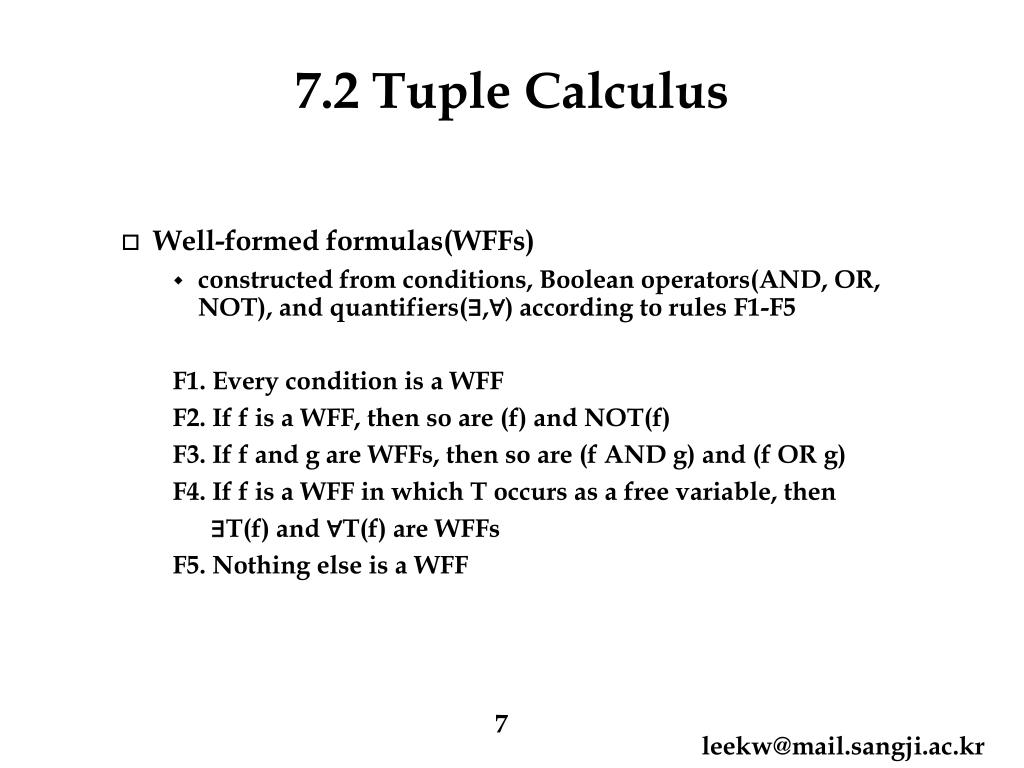 7.2 Tuple Calculus

Well-formed formulas(WFFs)

constructed from conditions, Boolean operators(AND, OR, NOT), and quantifiers(∃,∀) according to rules F1-F5

F1. Every condition is a WFF

F2. If f is a WFF, then so are (f) and NOT(f)

F3. If f and g are WFFs, then so are (f AND g) and (f OR g)

F4. If f is a WFF in which T occurs as a free variable, then ∃T(f) and ∀T(f) are WFFs

F5. Nothing else is a WFF

7

leekw@mail.sangji.ac.kr